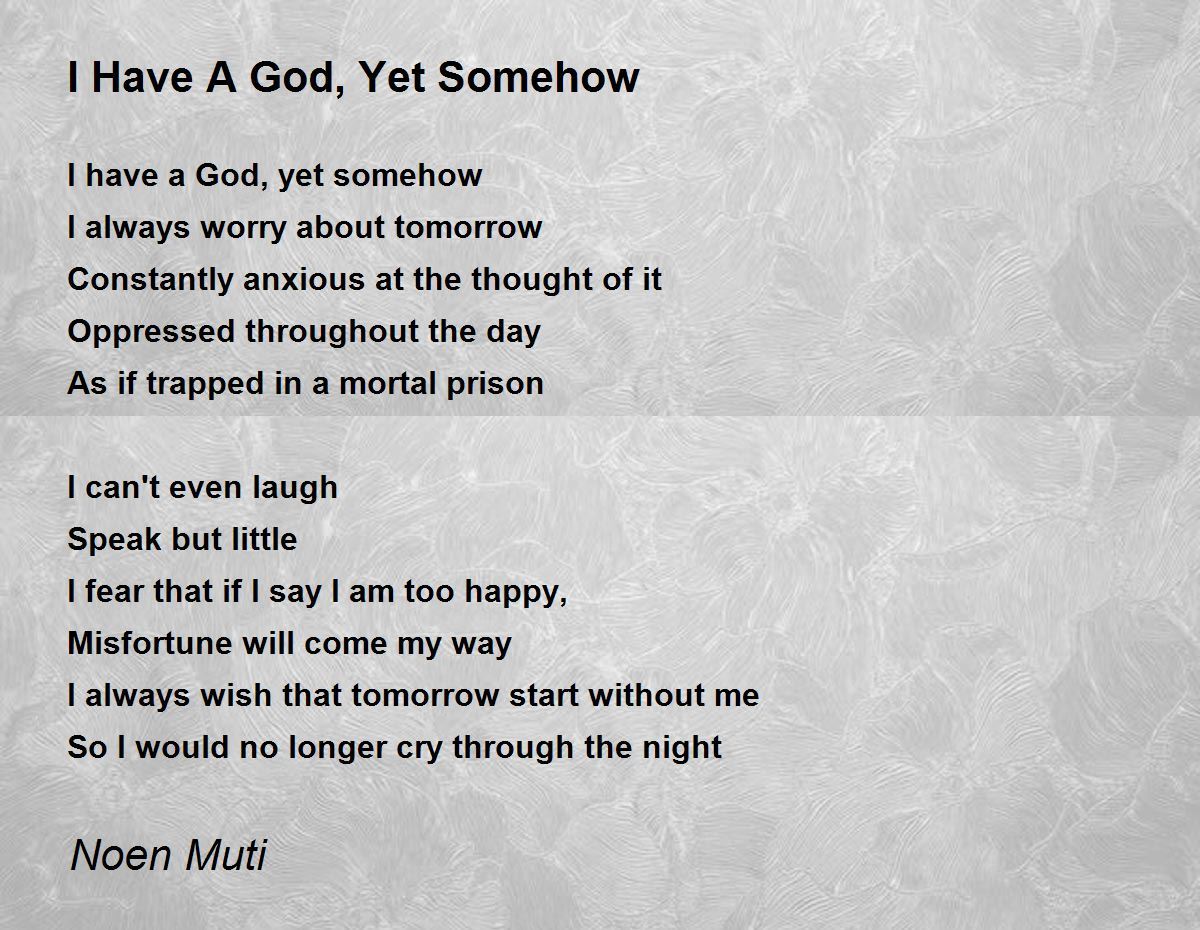 I Have A God, Yet Somehow

I have a God, yet somehow
I always worry about tomorrow
Constantly anxious at the thought of it
Oppressed throughout the day
As if trapped in a mortal prison

I can't even laugh
Speak but little
I fear that if I say I am too happy,
Misfortune will come my way
I always wish that tomorrow start without me
So I would no longer cry through the night

Noen Muti